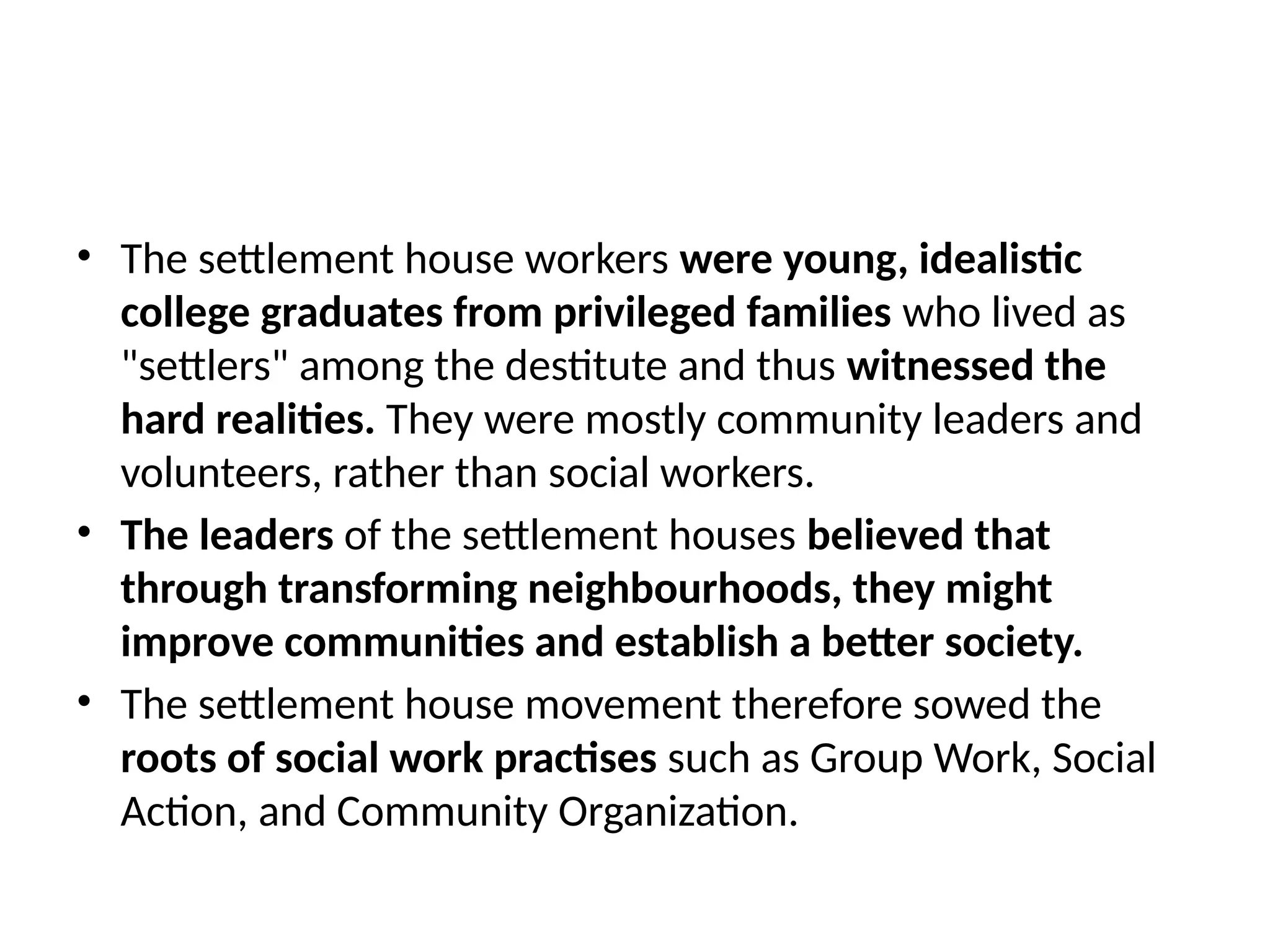 • The settlement house workers were young, idealistic college graduates from privileged families who lived as "settlers" among the destitute and thus witnessed the hard realities. They were mostly community leaders and volunteers, rather than social workers.
• The leaders of the settlement houses believed that through transforming neighbourhoods, they might improve communities and establish a better society.
• The settlement house movement therefore sowed the roots of social work practises such as Group Work, Social Action, and Community Organization.